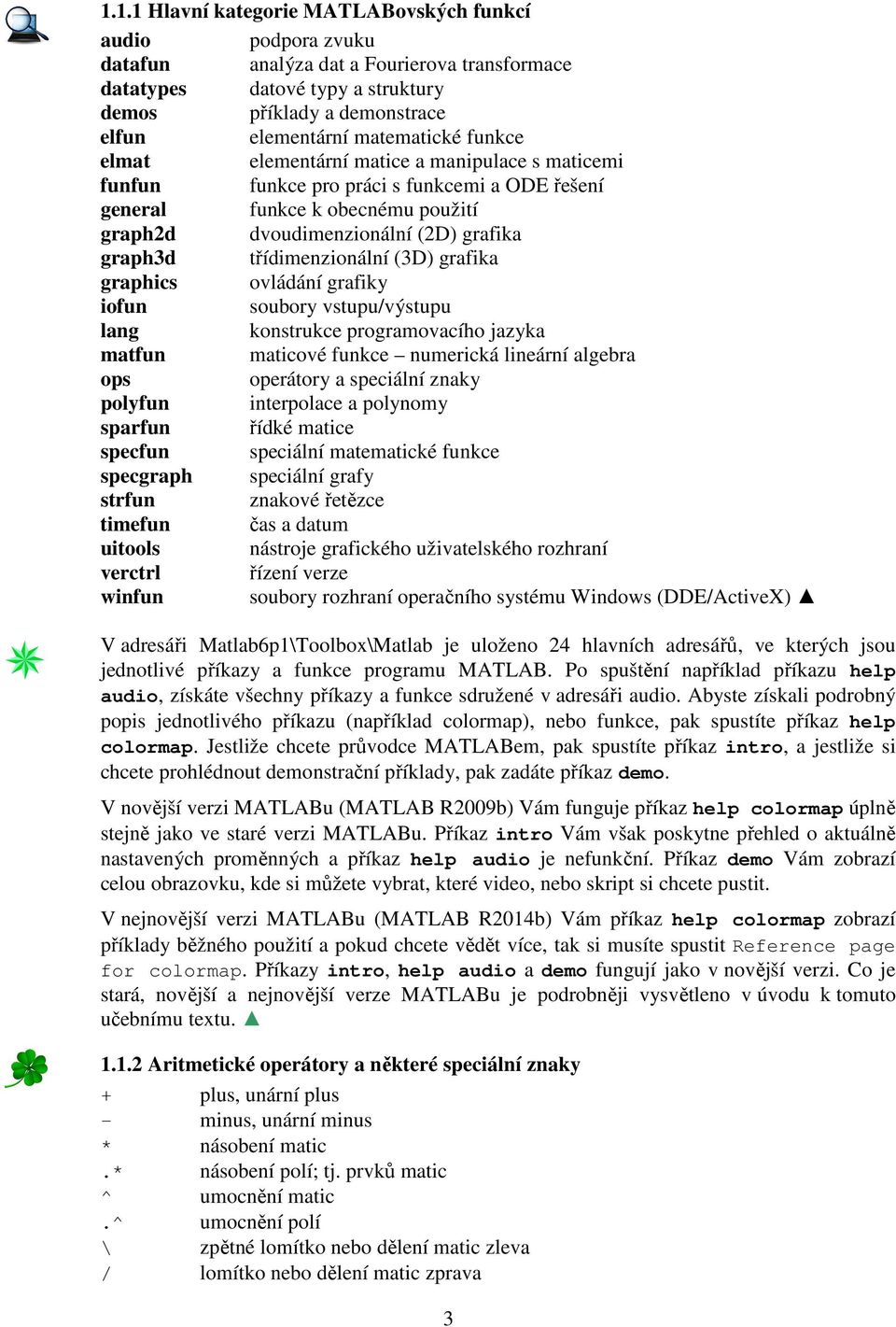 1.1.1 Hlavní kategorie MATLABovských funkcí

| | |
|---|---|
| audio | podpora zvuku |
| datafun | analýza dat a Fourierova transformace |
| datatypes | datové typy a struktury |
| demos | příklady a demonstrace |
| elfun | elementární matematické funkce |
| elmat | elementární matice a manipulace s maticemi |
| funfun | funkce pro práci s funkcemi a ODE řešení |
| general | funkce k obecnému použití |
| graph2d | dvoudimenzionální (2D) grafika |
| graph3d | třídimenzionální (3D) grafika |
| graphics | ovládání grafiky |
| iofun | soubory vstupu/výstupu |
| lang | konstrukce programovacího jazyka |
| matfun | maticové funkce – numerická lineární algebra |
| ops | operátory a speciální znaky |
| polyfun | interpolace a polynomy |
| sparfun | řídké matice |
| specfun | speciální matematické funkce |
| specgraph | speciální grafy |
| strfun | znakové řetězce |
| timefun | čas a datum |
| uitools | nástroje grafického uživatelského rozhraní |
| verctrl | řízení verze |
| winfun | soubory rozhraní operačního systému Windows (DDE/ActiveX) ▲ |

V adresáři Matlab6p1\Toolbox\Matlab je uloženo 24 hlavních adresářů, ve kterých jsou jednotlivé příkazy a funkce programu MATLAB. Po spuštění například příkazu help audio, získáte všechny příkazy a funkce sdružené v adresáři audio. Abyste získali podrobný popis jednotlivého příkazu (například colormap), nebo funkce, pak spustíte příkaz help colormap. Jestliže chcete průvodce MATLABem, pak spustíte příkaz intro, a jestliže si chcete prohlédnout demonstrační příklady, pak zadáte příkaz demo.

V novější verzi MATLABu (MATLAB R2009b) Vám funguje příkaz help colormap úplně stejně jako ve staré verzi MATLABu. Příkaz intro Vám však poskytne přehled o aktuálně nastavených proměnných a příkaz help audio je nefunkční. Příkaz demo Vám zobrazí celou obrazovku, kde si můžete vybrat, které video, nebo skript si chcete pustit.

V nejnovější verzi MATLABu (MATLAB R2014b) Vám příkaz help colormap zobrazí příklady běžného použití a pokud chcete vědět více, tak si musíte spustit Reference page for colormap. Příkazy intro, help audio a demo fungují jako v novější verzi. Co je stará, novější a nejnovější verze MATLABu je podrobněji vysvětleno v úvodu k tomuto učebnímu textu. ▲

1.1.2 Aritmetické operátory a některé speciální znaky

| | |
|---|---|
| + | plus, unární plus |
| - | minus, unární minus |
| * | násobení matic |
| .* | násobení polí; tj. prvků matic |
| ^ | umocnění matic |
| .^ | umocnění polí |
| \ | zpětné lomítko nebo dělení matic zleva |
| / | lomítko nebo dělení matic zprava |

3